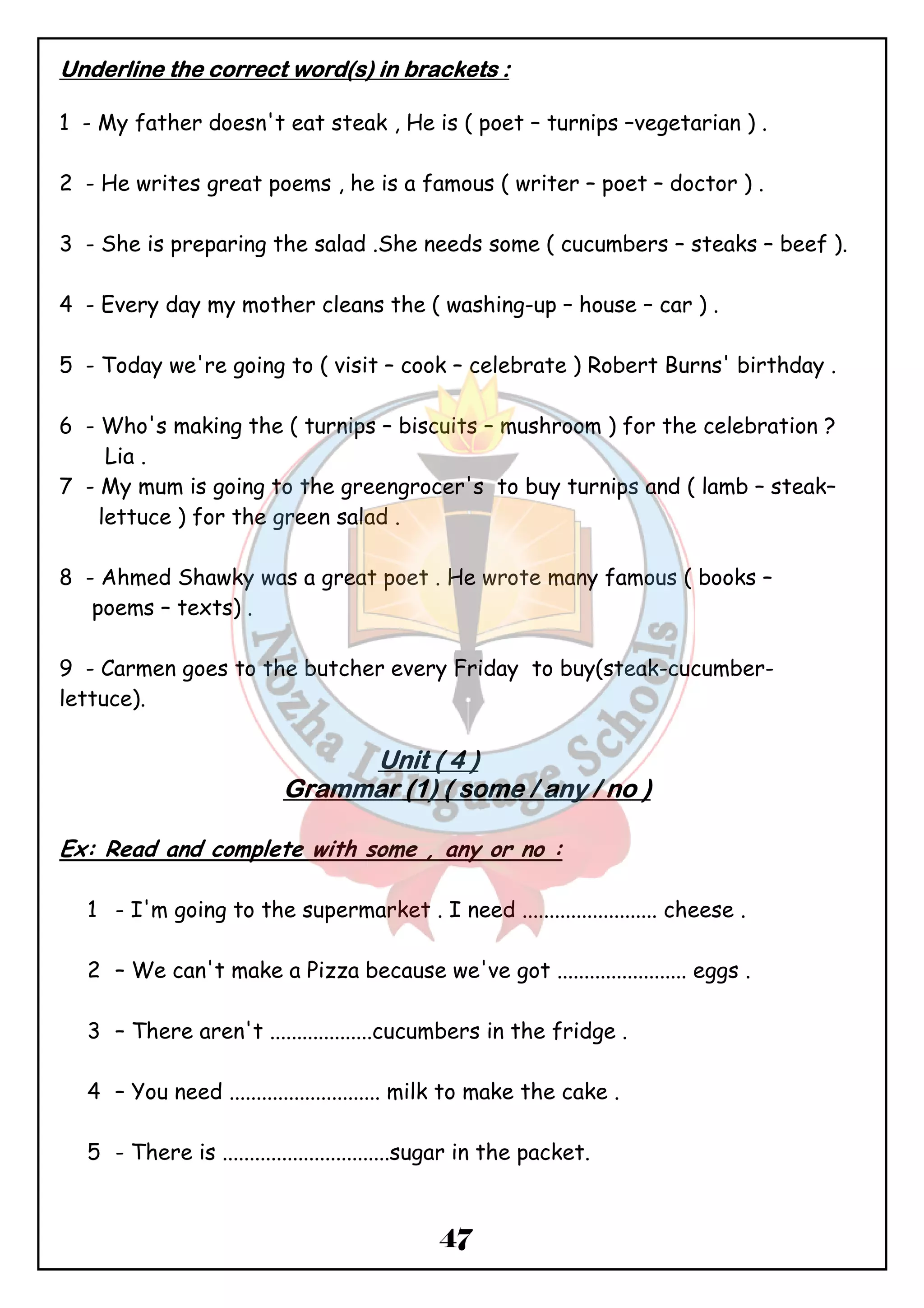 Underline the correct word(s) in brackets :

1 - My father doesn't eat steak , He is ( poet – turnips –vegetarian ) .

2 - He writes great poems , he is a famous ( writer – poet – doctor ) .

3 - She is preparing the salad .She needs some ( cucumbers – steaks – beef ).

4 - Every day my mother cleans the ( washing-up – house – car ) .

5 - Today we're going to ( visit – cook – celebrate ) Robert Burns' birthday .

6 - Who's making the ( turnips – biscuits – mushroom ) for the celebration ? Lia .

7 - My mum is going to the greengrocer's to buy turnips and ( lamb – steak– lettuce ) for the green salad .

8 - Ahmed Shawky was a great poet . He wrote many famous ( books – poems – texts) .

9 - Carmen goes to the butcher every Friday to buy(steak-cucumber-lettuce).

Nozha Language Schools

Unit ( 4 )
Grammar (1) ( some / any / no )

Ex: Read and complete with some , any or no :

1 - I'm going to the supermarket . I need ........................ cheese .

2 – We can't make a Pizza because we've got ....................... eggs .

3 – There aren't ..................cucumbers in the fridge .

4 – You need ........................... milk to make the cake .

5 - There is ..............................sugar in the packet.

47